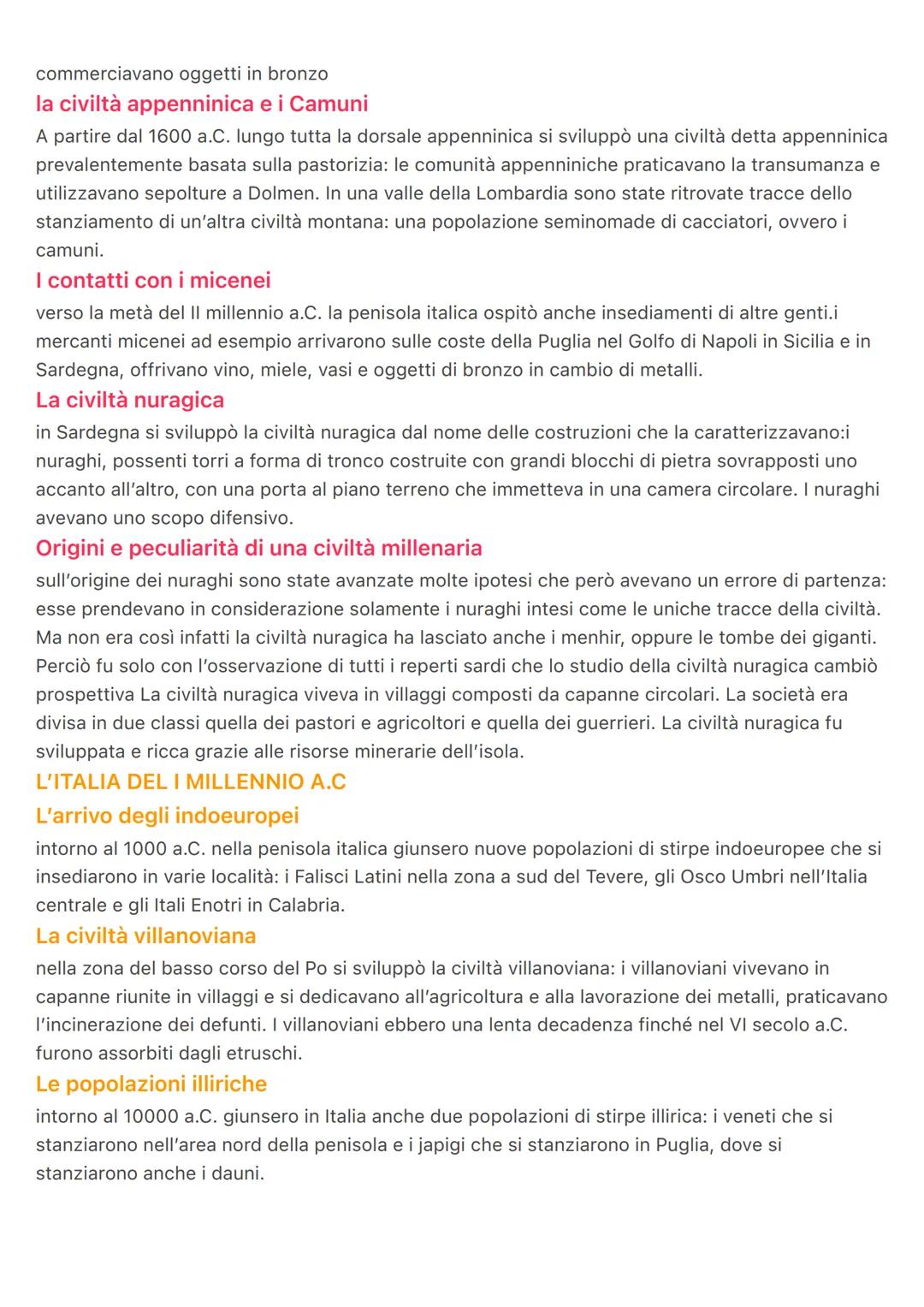 commerciavano oggetti in bronzo

la civiltà appenninica e i Camuni

A partire dal 1600 a.C. lungo tutta la dorsale appenninica si sviluppò una civiltà detta appenninica prevalentemente basata sulla pastorizia: le comunità appenniniche praticavano la transumanza e utilizzavano sepolture a Dolmen. In una valle della Lombardia sono state ritrovate tracce dello stanziamento di un'altra civiltà montana: una popolazione seminomade di cacciatori, ovvero i camuni.

I contatti con i micenei

verso la metà del II millennio a.C. la penisola italica ospitò anche insediamenti di altre genti.i mercanti micenei ad esempio arrivarono sulle coste della Puglia nel Golfo di Napoli in Sicilia e in Sardegna, offrivano vino, miele, vasi e oggetti di bronzo in cambio di metalli.

La civiltà nuragica

in Sardegna si sviluppò la civiltà nuragica dal nome delle costruzioni che la caratterizzavano:i nuraghi, possenti torri a forma di tronco costruite con grandi blocchi di pietra sovrapposti uno accanto all'altro, con una porta al piano terreno che immetteva in una camera circolare. I nuraghi avevano uno scopo difensivo.

Origini e peculiarità di una civiltà millenaria

sull'origine dei nuraghi sono state avanzate molte ipotesi che però avevano un errore di partenza: esse prendevano in considerazione solamente i nuraghi intesi come le uniche tracce della civiltà. Ma non era così infatti la civiltà nuragica ha lasciato anche i menhir, oppure le tombe dei giganti. Perciò fu solo con l'osservazione di tutti i reperti sardi che lo studio della civiltà nuragica cambiò prospettiva La civiltà nuragica viveva in villaggi composti da capanne circolari. La società era divisa in due classi quella dei pastori e agricoltori e quella dei guerrieri. La civiltà nuragica fu sviluppata e ricca grazie alle risorse minerarie dell'isola.

L'ITALIA DEL I MILLENNIO A.C

L'arrivo degli indoeuropei

intorno al 1000 a.C. nella penisola italica giunsero nuove popolazioni di stirpe indoeuropee che si insediarono in varie località: i Falisci Latini nella zona a sud del Tevere, gli Osco Umbri nell'Italia centrale e gli Itali Enotri in Calabria.

La civiltà villanoviana

nella zona del basso corso del Po si sviluppò la civiltà villanoviana: i villanoviani vivevano in capanne riunite in villaggi e si dedicavano all'agricoltura e alla lavorazione dei metalli, praticavano l'incinerazione dei defunti. I villanoviani ebbero una lenta decadenza finché nel VI secolo a.C. furono assorbiti dagli etruschi.

Le popolazioni illiriche

intorno al 10000 a.C. giunsero in Italia anche due popolazioni di stirpe illirica: i veneti che si stanziarono nell'area nord della penisola e i japigi che si stanziarono in Puglia, dove si stanziarono anche i dauni.